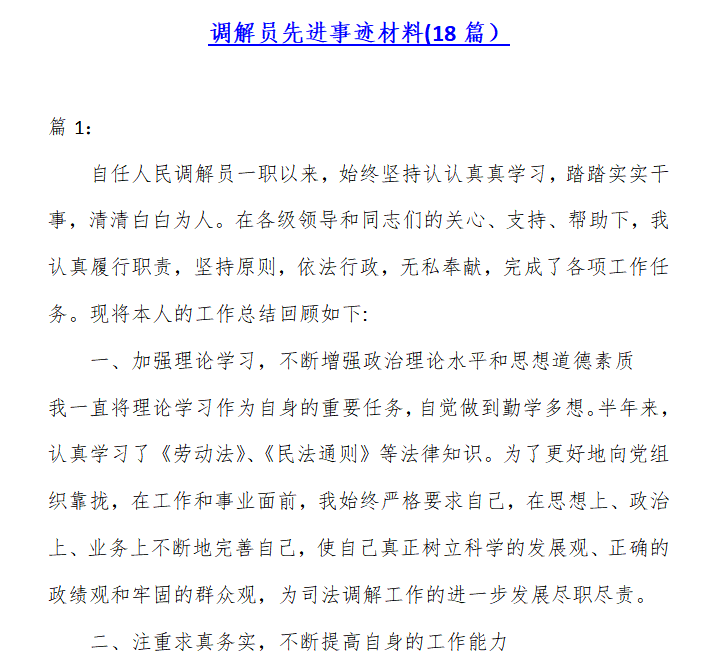 调解员先进事迹材料(18 篇）

篇 1:

自任人民调解员一职以来，始终坚持认认真真学习，踏踏实实干事，清清白白为人。在各级领导和同志们的关心、支持、帮助下，我认真履行职责，坚持原则，依法行政，无私奉献，完成了各项工作任务。现将本人的工作总结回顾如下:

一、加强理论学习，不断增强政治理论水平和思想道德素质

我一直将理论学习作为自身的重要任务，自觉做到勤学多想。半年来，认真学习了《劳动法》、《民法通则》等法律知识。为了更好地向党组织靠拢，在工作和事业面前，我始终严格要求自己，在思想上、政治上、业务上不断地完善自己，使自己真正树立科学的发展观、正确的政绩观和牢固的群众观，为司法调解工作的进一步发展尽职尽责。

二、注重求真务实，不断提高自身的工作能力